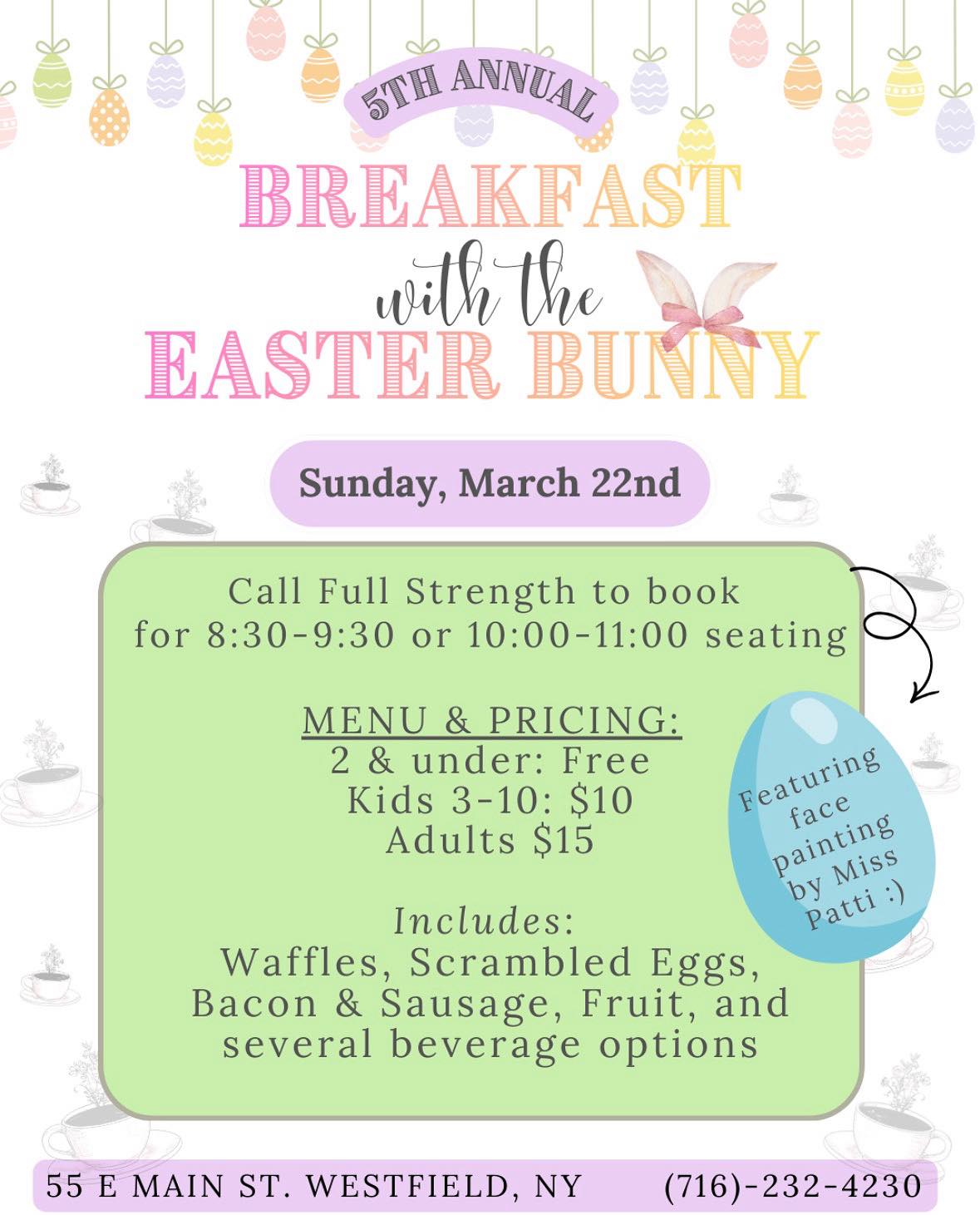 5TH ANNUAL

BREAKFAST
with the
EASTER BUNNY

Sunday, March 22nd

Call Full Strength to book for 8:30-9:30 or 10:00-11:00 seating

MENU & PRICING:
2 & under: Free
Kids 3-10: $10
Adults $15

Includes:
Waffles, Scrambled Eggs, Bacon & Sausage, Fruit, and several beverage options

Featuring face painting by Miss Patti :)

55 E MAIN ST. WESTFIELD, NY (716)-232-4230